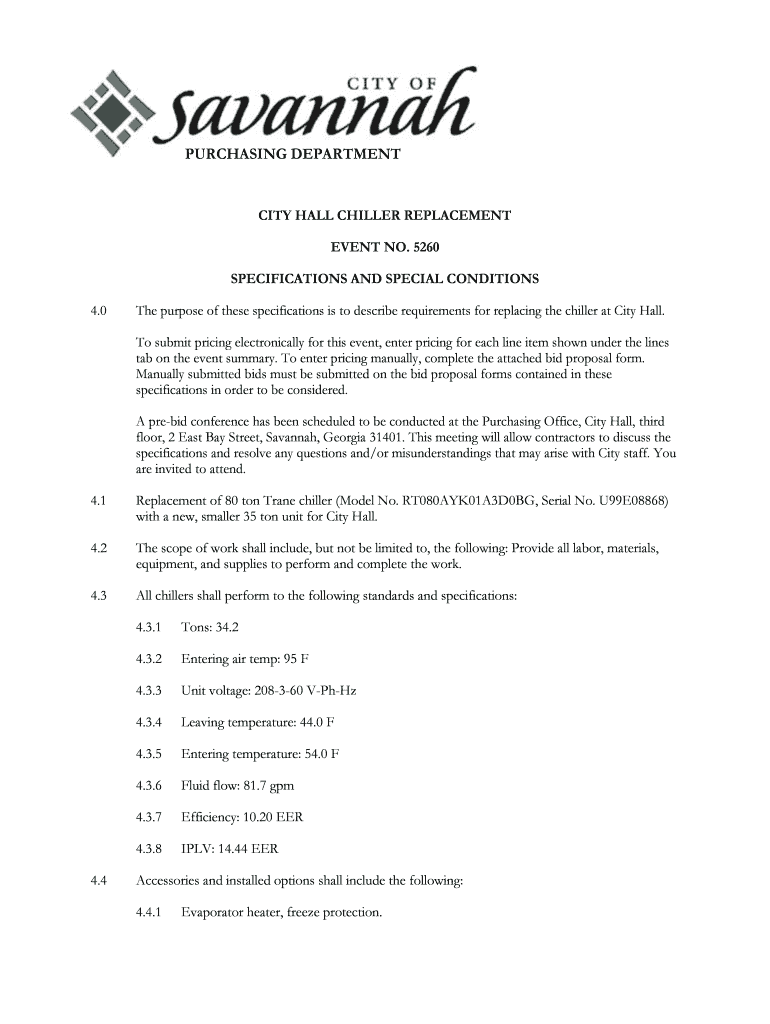 CITY OF
savannah
PURCHASING DEPARTMENT

CITY HALL CHILLER REPLACEMENT

EVENT NO. 5260

SPECIFICATIONS AND SPECIAL CONDITIONS

4.0 The purpose of these specifications is to describe requirements for replacing the chiller at City Hall.

To submit pricing electronically for this event, enter pricing for each line item shown under the lines tab on the event summary. To enter pricing manually, complete the attached bid proposal form. Manually submitted bids must be submitted on the bid proposal forms contained in these specifications in order to be considered.

A pre-bid conference has been scheduled to be conducted at the Purchasing Office, City Hall, third floor, 2 East Bay Street, Savannah, Georgia 31401. This meeting will allow contractors to discuss the specifications and resolve any questions and/or misunderstandings that may arise with City staff. You are invited to attend.

4.1 Replacement of 80 ton Trane chiller (Model No. RT080AYK01A3D0BG, Serial No. U99E08868) with a new, smaller 35 ton unit for City Hall.

4.2 The scope of work shall include, but not be limited to, the following: Provide all labor, materials, equipment, and supplies to perform and complete the work.

4.3 All chillers shall perform to the following standards and specifications:

4.3.1 Tons: 34.2

4.3.2 Entering air temp: 95 F

4.3.3 Unit voltage: 208-3-60 V-Ph-Hz

4.3.4 Leaving temperature: 44.0 F

4.3.5 Entering temperature: 54.0 F

4.3.6 Fluid flow: 81.7 gpm

4.3.7 Efficiency: 10.20 EER

4.3.8 IPLV: 14.44 EER

4.4 Accessories and installed options shall include the following:

4.4.1 Evaporator heater, freeze protection.